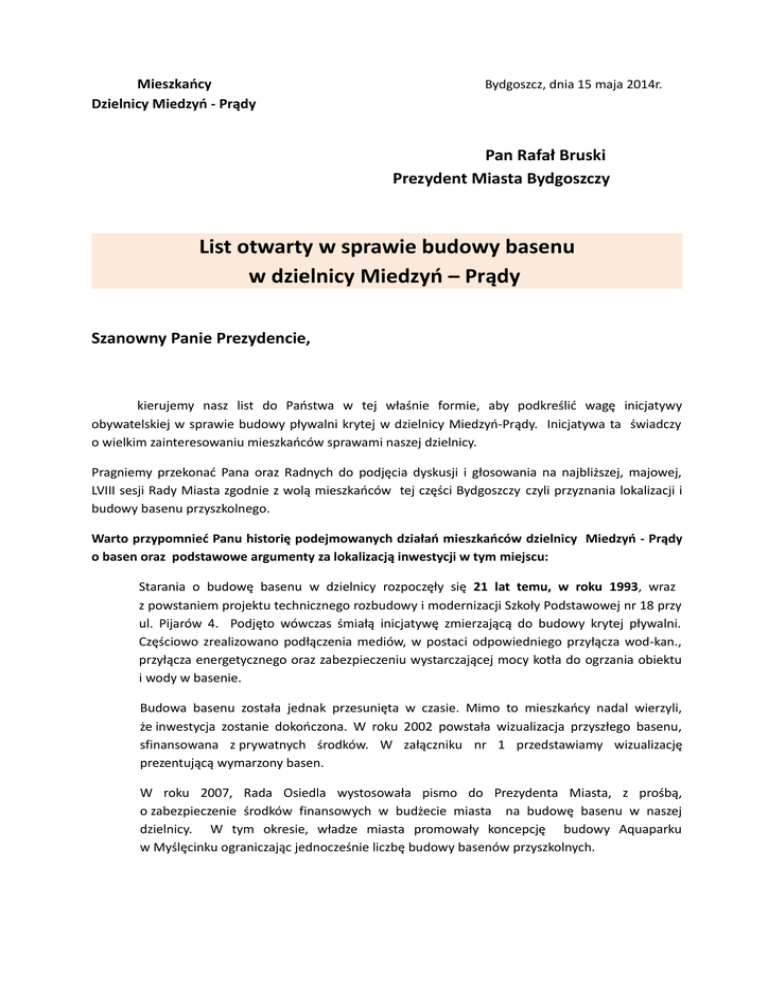 Mieszkańcy
Dzielnicy Miedzyń - Prądy

Bydgoszcz, dnia 15 maja 2014r.

Pan Rafał Bruski
Prezydent Miasta Bydgoszczy

List otwarty w sprawie budowy basenu
w dzielnicy Miedzyń – Prądy

Szanowny Panie Prezydencie,

kierujemy nasz list do Państwa w tej właśnie formie, aby podkreślić wagę inicjatywy obywatelskiej w sprawie budowy pływalni krytej w dzielnicy Miedzyń-Prądy. Inicjatywa ta świadczy o wielkim zainteresowaniu mieszkańców sprawami naszej dzielnicy.

Pragniemy przekonać Pana oraz Radnych do podjęcia dyskusji i głosowania na najbliższej, majowej, LVIII sesji Rady Miasta zgodnie z wolą mieszkańców tej części Bydgoszczy czyli przyznania lokalizacji i budowy basenu przyszkolnego.

Warto przypomnieć Panu historię podejmowanych działań mieszkańców dzielnicy Miedzyń - Prądy o basen oraz podstawowe argumenty za lokalizacją inwestycji w tym miejscu:

Starania o budowę basenu w dzielnicy rozpoczęły się 21 lat temu, w roku 1993, wraz z powstaniem projektu technicznego rozbudowy i modernizacji Szkoły Podstawowej nr 18 przy ul. Pijarów 4. Podjęto wówczas śmiałą inicjatywę zmierzającą do budowy krytej pływalni. Częściowo zrealizowano podłączenia mediów, w postaci odpowiedniego przyłącza wod-kan., przyłącza energetycznego oraz zabezpieczeniu wystarczającej mocy kotła do ogrzania obiektu i wody w basenie.

Budowa basenu została jednak przesunięta w czasie. Mimo to mieszkańcy nadal wierzyli, że inwestycja zostanie dokończona. W roku 2002 powstała wizualizacja przyszłego basenu, sfinansowana z prywatnych środków. W załączniku nr 1 przedstawiamy wizualizację prezentującą wymarzony basen.

W roku 2007, Rada Osiedla wystosowała pismo do Prezydenta Miasta, z prośbą, o zabezpieczenie środków finansowych w budżecie miasta na budowę basenu w naszej dzielnicy. W tym okresie, władze miasta promowały koncepcję budowy Aquaparku w Myślęcinku ograniczając jednocześnie liczbę budowy basenów przyszkolnych.